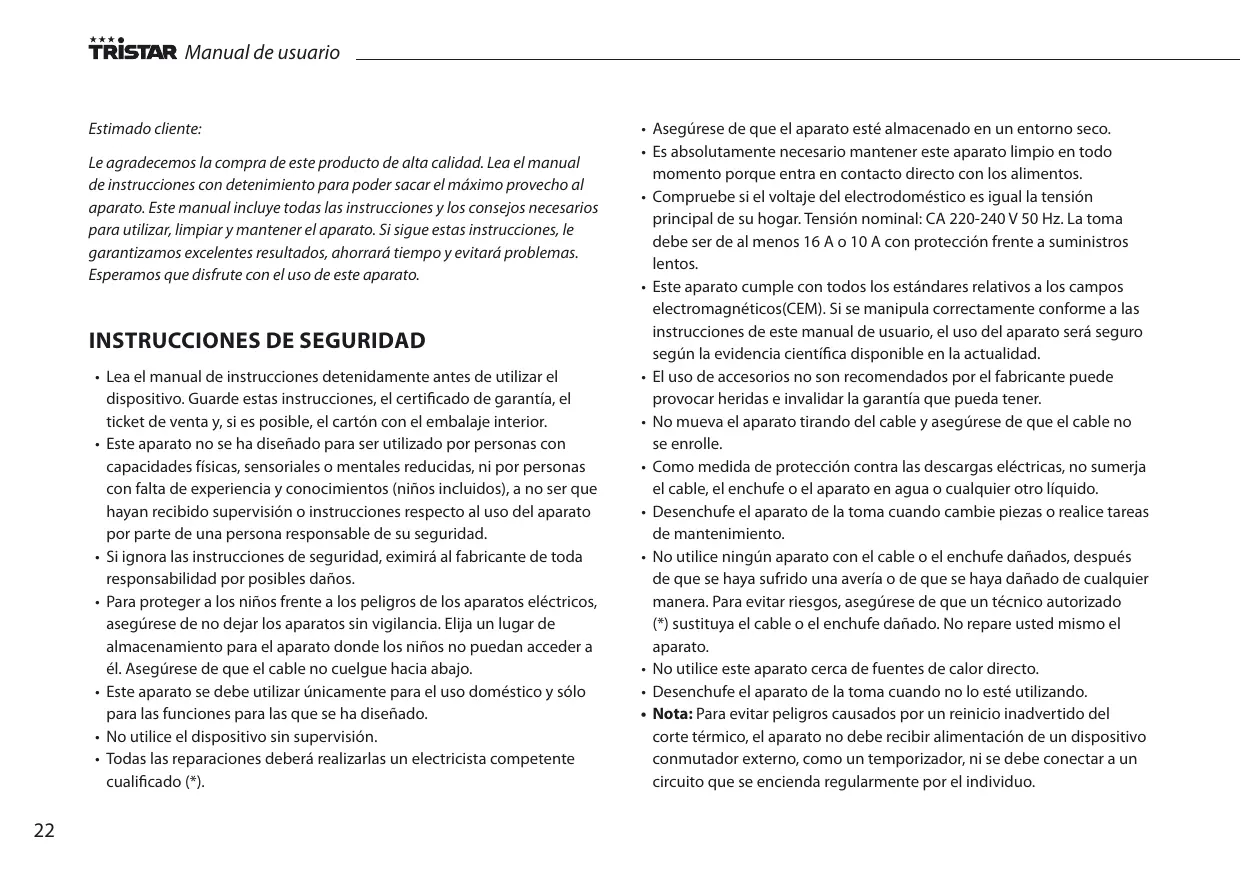 TRISTAR Manual de usuario

Estimado cliente:

Le agradecemos la compra de este producto de alta calidad. Lea el manual de instrucciones con detenimiento para poder sacar el máximo provecho al aparato. Este manual incluye todas las instrucciones y los consejos necesarios para utilizar, limpiar y mantener el aparato. Si sigue estas instrucciones, le garantizamos excelentes resultados, ahorrará tiempo y evitará problemas. Esperamos que disfrute con el uso de este aparato.

INSTRUCCIONES DE SEGURIDAD

• Lea el manual de instrucciones detenidamente antes de utilizar el dispositivo. Guarde estas instrucciones, el certificado de garantía, el ticket de venta y, si es posible, el cartón con el embalaje interior.
• Este aparato no se ha diseñado para ser utilizado por personas con capacidades físicas, sensoriales o mentales reducidas, ni por personas con falta de experiencia y conocimientos (niños incluidos), a no ser que hayan recibido supervisión o instrucciones respecto al uso del aparato por parte de una persona responsable de su seguridad.
• Si ignora las instrucciones de seguridad, eximirá al fabricante de toda responsabilidad por posibles daños.
• Para proteger a los niños frente a los peligros de los aparatos eléctricos, asegúrese de no dejar los aparatos sin vigilancia. Elija un lugar de almacenamiento para el aparato donde los niños no puedan acceder a él. Asegúrese de que el cable no cuelgue hacia abajo.
• Este aparato se debe utilizar únicamente para el uso doméstico y sólo para las funciones para las que se ha diseñado.
• No utilice el dispositivo sin supervisión.
• Todas las reparaciones deberá realizarlas un electricista competente cualificado (*).

• Asegúrese de que el aparato esté almacenado en un entorno seco.
• Es absolutamente necesario mantener este aparato limpio en todo momento porque entra en contacto directo con los alimentos.
• Compruebe si el voltaje del electrodoméstico es igual la tensión principal de su hogar. Tensión nominal: CA 220-240 V 50 Hz. La toma debe ser de al menos 16 A o 10 A con protección frente a suministros lentos.
• Este aparato cumple con todos los estándares relativos a los campos electromagnéticos(CEM). Si se manipula correctamente conforme a las instrucciones de este manual de usuario, el uso del aparato será seguro según la evidencia científica disponible en la actualidad.
• El uso de accesorios no son recomendados por el fabricante puede provocar heridas e invalidar la garantía que pueda tener.
• No mueva el aparato tirando del cable y asegúrese de que el cable no se enrolle.
• Como medida de protección contra las descargas eléctricas, no sumerja el cable, el enchufe o el aparato en agua o cualquier otro líquido.
• Desenchufe el aparato de la toma cuando cambie piezas o realice tareas de mantenimiento.
• No utilice ningún aparato con el cable o el enchufe dañados, después de que se haya sufrido una avería o de que se haya dañado de cualquier manera. Para evitar riesgos, asegúrese de que un técnico autorizado (*) sustituya el cable o el enchufe dañado. No repare usted mismo el aparato.
• No utilice este aparato cerca de fuentes de calor directo.
• Desenchufe el aparato de la toma cuando no lo esté utilizando.
• Nota: Para evitar peligros causados por un reinicio inadvertido del corte térmico, el aparato no debe recibir alimentación de un dispositivo conmutador externo, como un temporizador, ni se debe conectar a un circuito que se encienda regularmente por el individuo.

22